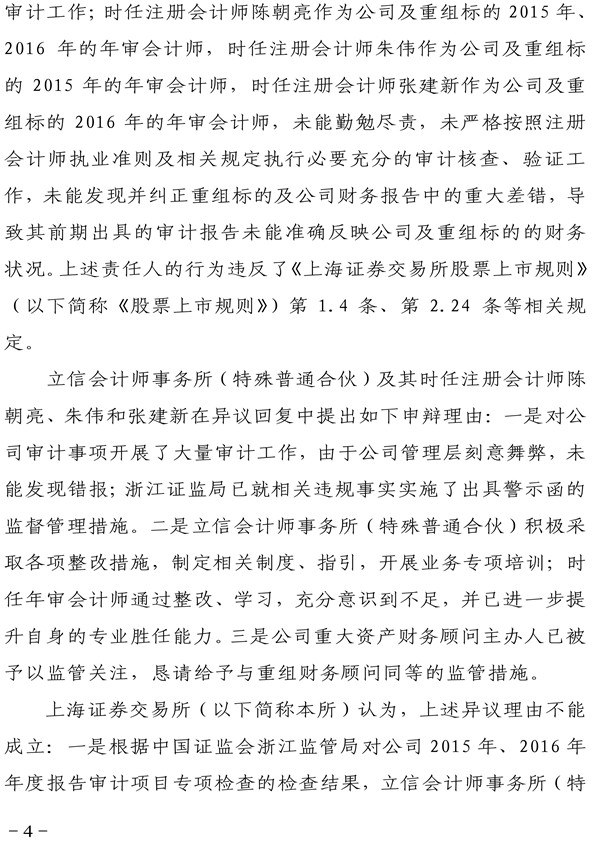 审计工作；时任注册会计师陈朝亮作为公司及重组标的2015年、2016年的年审会计师，时任注册会计师朱伟作为公司及重组标的2015年的年审会计师，时任注册会计师张建新作为公司及重组标的2016年的年审会计师，未能勤勉尽责，未严格按照注册会计师执业准则及相关规定执行必要充分的审计核查、验证工作，未能发现并纠正重组标的及公司财务报告中的重大差错，导致其前期出具的审计报告未能准确反映公司及重组标的的财务状况。上述责任人的行为违反了《上海证券交易所股票上市规则》（以下简称《股票上市规则》）第1.4条、第2.24条等相关规定。

立信会计师事务所（特殊普通合伙）及其时任注册会计师陈朝亮、朱伟和张建新在异议回复中提出如下申辩理由：一是对公司审计事项开展了大量审计工作，由于公司管理层刻意舞弊，未能发现错报；浙江证监局已就相关违规事实实施了出具警示函的监督管理措施。二是立信会计师事务所（特殊普通合伙）积极采取各项整改措施，制定相关制度、指引，开展业务专项培训；时任年审会计师通过整改、学习，充分意识到不足，并已进一步提升自身的专业胜任能力。三是公司重大资产财务顾问主办人已被予以监管关注，恳请给予与重组财务顾问同等的监管措施。

上海证券交易所（以下简称本所）认为，上述异议理由不能成立：一是根据中国证监会浙江监管局对公司2015年、2016年年度报告审计项目专项检查的检查结果，立信会计师事务所（特

-4-